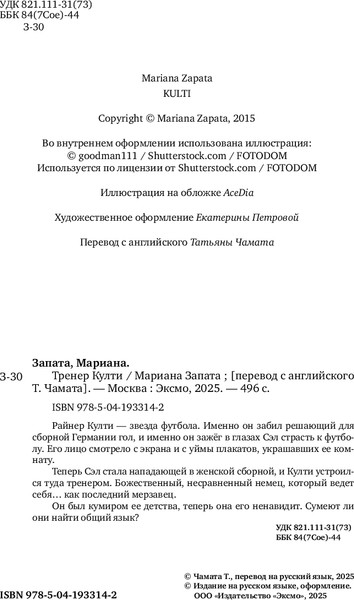 УДК 821.111-31(73)
ББК 84(7Сое)-44
З-30

Mariana Zapata
KULTI

Copyright © Mariana Zapata, 2015

Во внутреннем оформлении использована иллюстрация:
© goodman111 / Shutterstock.com / FOTODOM
Используется по лицензии от Shutterstock.com / FOTODOM

Иллюстрация на обложке AceDia

Художественное оформление Екатерины Петровой

Перевод с английского Татьяны Чамата

Запата, Мариана.
З-30 Тренер Култи / Мариана Запата ; [перевод с английского Т. Чамата]. — Москва : Эксмо, 2025. — 496 с.

ISBN 978-5-04-193314-2

Райнер Култи — звезда футбола. Именно он забил решающий для сборной Германии гол, и именно он зажёг в глазах Сэл страсть к футболу. Его лицо смотрело с экрана и с уймы плакатов, украшавших ее комнату.

Теперь Сэл стала нападающей в женской сборной, и Култи устроился туда тренером. Божественный, несравненный немец, который ведет себя… как последний мерзавец.

Он был кумиром ее детства, теперь она его ненавидит. Сумеют ли они найти общий язык?

УДК 821.111-31(73)
ББК 84(7Сое)-44

© Чамата Т., перевод на русский язык, 2025
© Издание на русском языке, оформление.
ООО «Издательство «Эксмо», 2025

ISBN 978-5-04-193314-2